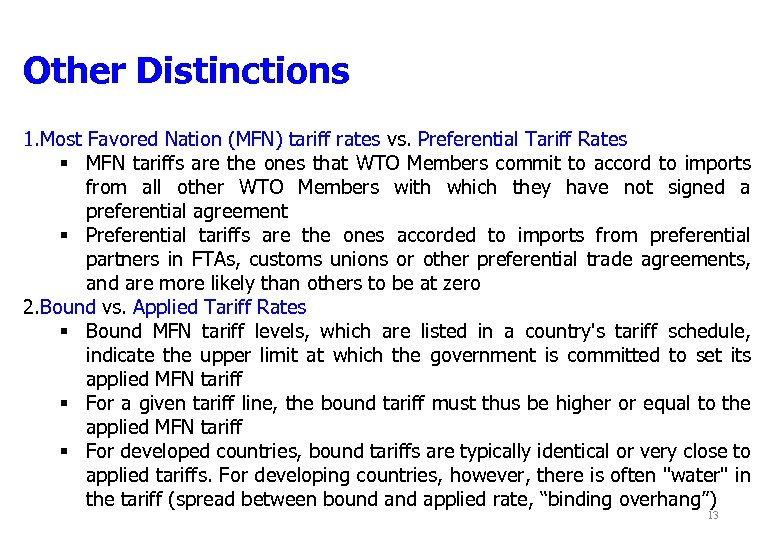 Other Distinctions

1.Most Favored Nation (MFN) tariff rates vs. Preferential Tariff Rates

• MFN tariffs are the ones that WTO Members commit to accord to imports from all other WTO Members with which they have not signed a preferential agreement
• Preferential tariffs are the ones accorded to imports from preferential partners in FTAs, customs unions or other preferential trade agreements, and are more likely than others to be at zero

2.Bound vs. Applied Tariff Rates

• Bound MFN tariff levels, which are listed in a country's tariff schedule, indicate the upper limit at which the government is committed to set its applied MFN tariff
• For a given tariff line, the bound tariff must thus be higher or equal to the applied MFN tariff
• For developed countries, bound tariffs are typically identical or very close to applied tariffs. For developing countries, however, there is often "water" in the tariff (spread between bound and applied rate, "binding overhang")

13